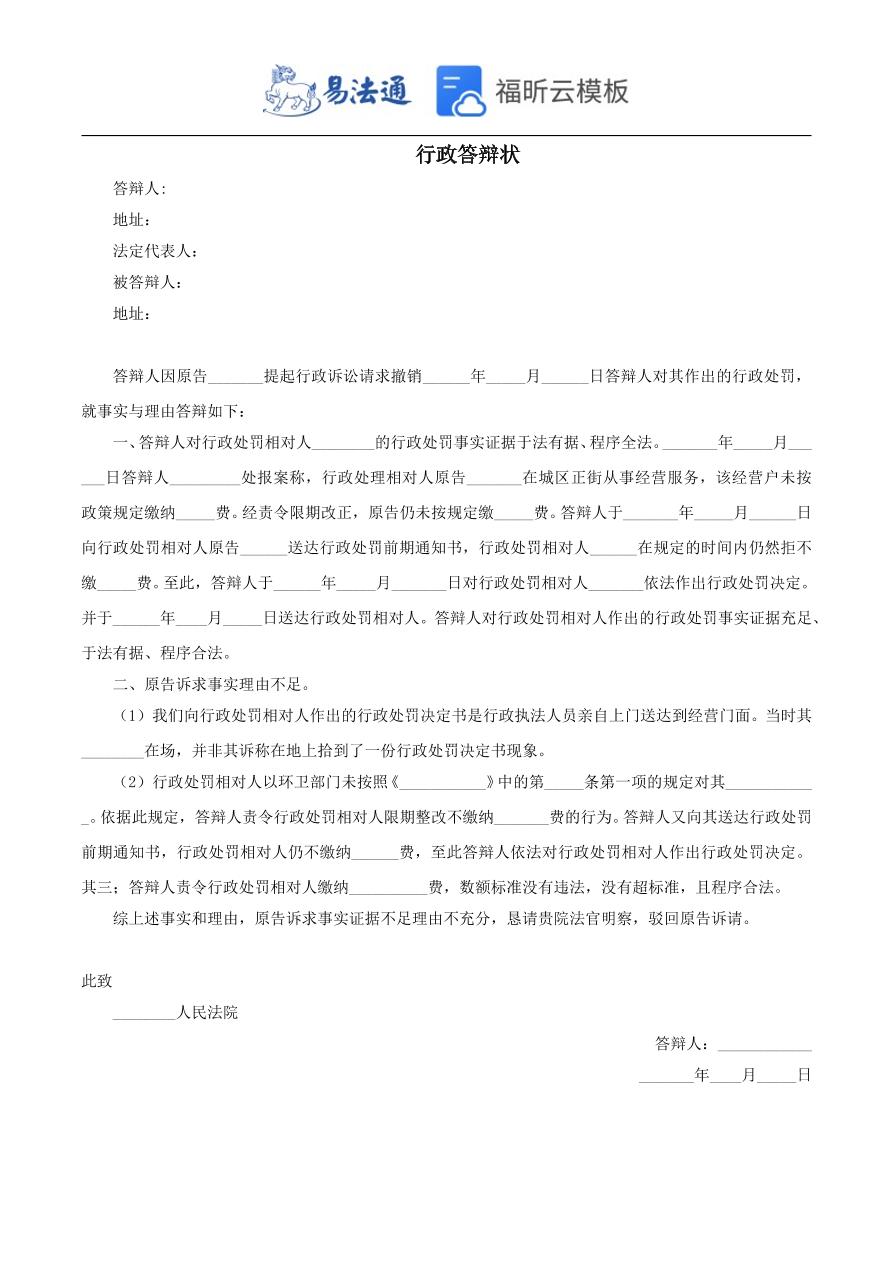 易法通 福昕云模板

行政答辩状

答辩人:

地址：

法定代表人：

被答辩人：

地址：

答辩人因原告_______提起行政诉讼请求撤销______年_____月______日答辩人对其作出的行政处罚，就事实与理由答辩如下：

一、答辩人对行政处罚相对人________的行政处罚事实证据于法有据、程序全法。_______年_____月______日答辩人_________处报案称，行政处理相对人原告_______在城区正街从事经营服务，该经营户未按政策规定缴纳_____费。经责令限期改正，原告仍未按规定缴_____费。答辩人于_______年_____月______日向行政处罚相对人原告______送达行政处罚前期通知书，行政处罚相对人______在规定的时间内仍然拒不缴_____费。至此，答辩人于______年_____月_______日对行政处罚相对人_______依法作出行政处罚决定。并于______年____月_____日送达行政处罚相对人。答辩人对行政处罚相对人作出的行政处罚事实证据充足、于法有据、程序合法。

二、原告诉求事实理由不足。

（1）我们向行政处罚相对人作出的行政处罚决定书是行政执法人员亲自上门送达到经营门面。当时其________在场，并非其诉称在地上拾到了一份行政处罚决定书现象。

（2）行政处罚相对人以环卫部门未按照《___________》中的第_____条第一项的规定对其____________。依据此规定，答辩人责令行政处罚相对人限期整改不缴纳_______费的行为。答辩人又向其送达行政处罚前期通知书，行政处罚相对人仍不缴纳______费，至此答辩人依法对行政处罚相对人作出行政处罚决定。其三；答辩人责令行政处罚相对人缴纳__________费，数额标准没有违法，没有超标准，且程序合法。

综上述事实和理由，原告诉求事实证据不足理由不充分，恳请贵院法官明察，驳回原告诉请。

此致

________人民法院

答辩人：____________

_______年____月_____日